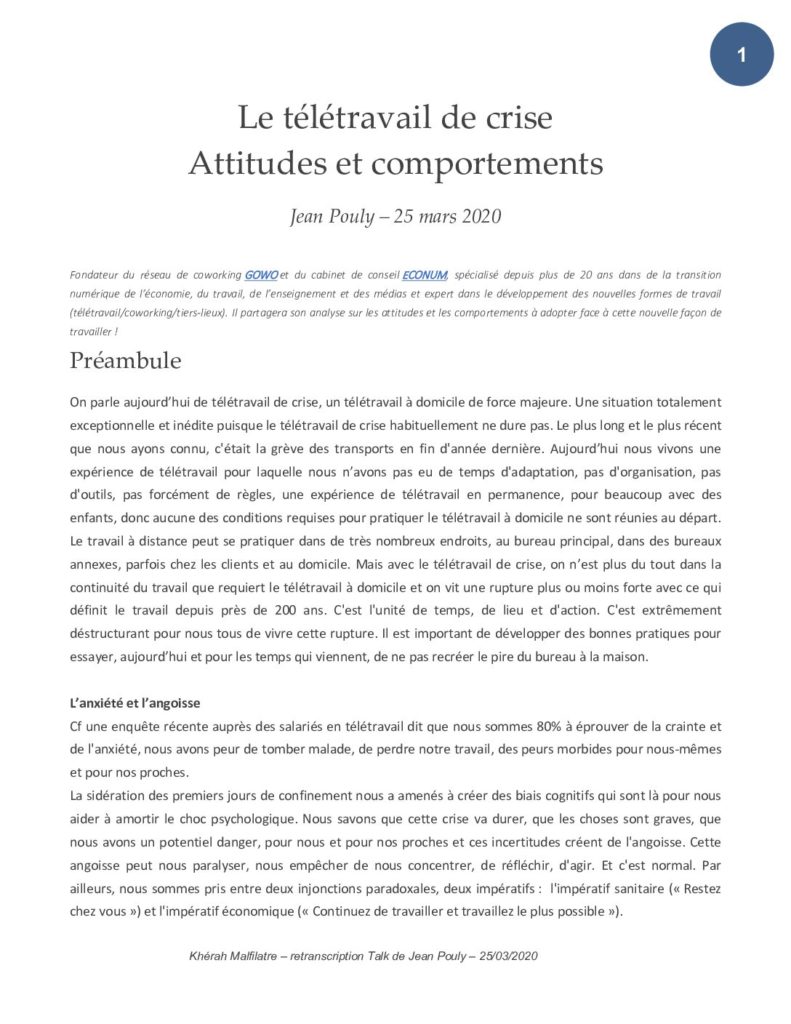 1

Le télétravail de crise
Attitudes et comportements

Jean Pouly – 25 mars 2020

Fondateur du réseau de coworking GOWO et du cabinet de conseil ECONUM, spécialisé depuis plus de 20 ans dans de la transition numérique de l'économie, du travail, de l'enseignement et des médias et expert dans le développement des nouvelles formes de travail (télétravail/coworking/tiers-lieux). Il partagera son analyse sur les attitudes et les comportements à adopter face à cette nouvelle façon de travailler !

Préambule

On parle aujourd'hui de télétravail de crise, un télétravail à domicile de force majeure. Une situation totalement exceptionnelle et inédite puisque le télétravail de crise habituellement ne dure pas. Le plus long et le plus récent que nous ayons connu, c'était la grève des transports en fin d'année dernière. Aujourd'hui nous vivons une expérience de télétravail pour laquelle nous n'avons pas eu de temps d'adaptation, pas d'organisation, pas d'outils, pas forcément de règles, une expérience de télétravail en permanence, pour beaucoup avec des enfants, donc aucune des conditions requises pour pratiquer le télétravail à domicile ne sont réunies au départ. Le travail à distance peut se pratiquer dans de très nombreux endroits, au bureau principal, dans des bureaux annexes, parfois chez les clients et au domicile. Mais avec le télétravail de crise, on n'est plus du tout dans la continuité du travail que requiert le télétravail à domicile et on vit une rupture plus ou moins forte avec ce qui définit le travail depuis près de 200 ans. C'est l'unité de temps, de lieu et d'action. C'est extrêmement déstructurant pour nous tous de vivre cette rupture. Il est important de développer des bonnes pratiques pour essayer, aujourd'hui et pour les temps qui viennent, de ne pas recréer le pire du bureau à la maison.

L'anxiété et l'angoisse

Cf une enquête récente auprès des salariés en télétravail dit que nous sommes 80% à éprouver de la crainte et de l'anxiété, nous avons peur de tomber malade, de perdre notre travail, des peurs morbides pour nous-mêmes et pour nos proches.
La sidération des premiers jours de confinement nous a amenés à créer des biais cognitifs qui sont là pour nous aider à amortir le choc psychologique. Nous savons que cette crise va durer, que les choses sont graves, que nous avons un potentiel danger, pour nous et pour nos proches et ces incertitudes créent de l'angoisse. Cette angoisse peut nous paralyser, nous empêcher de nous concentrer, de réfléchir, d'agir. Et c'est normal. Par ailleurs, nous sommes pris entre deux injonctions paradoxales, deux impératifs : l'impératif sanitaire (« Restez chez vous ») et l'impératif économique (« Continuez de travailler et travaillez le plus possible »).

Khérah Malfilatre – retranscription Talk de Jean Pouly – 25/03/2020